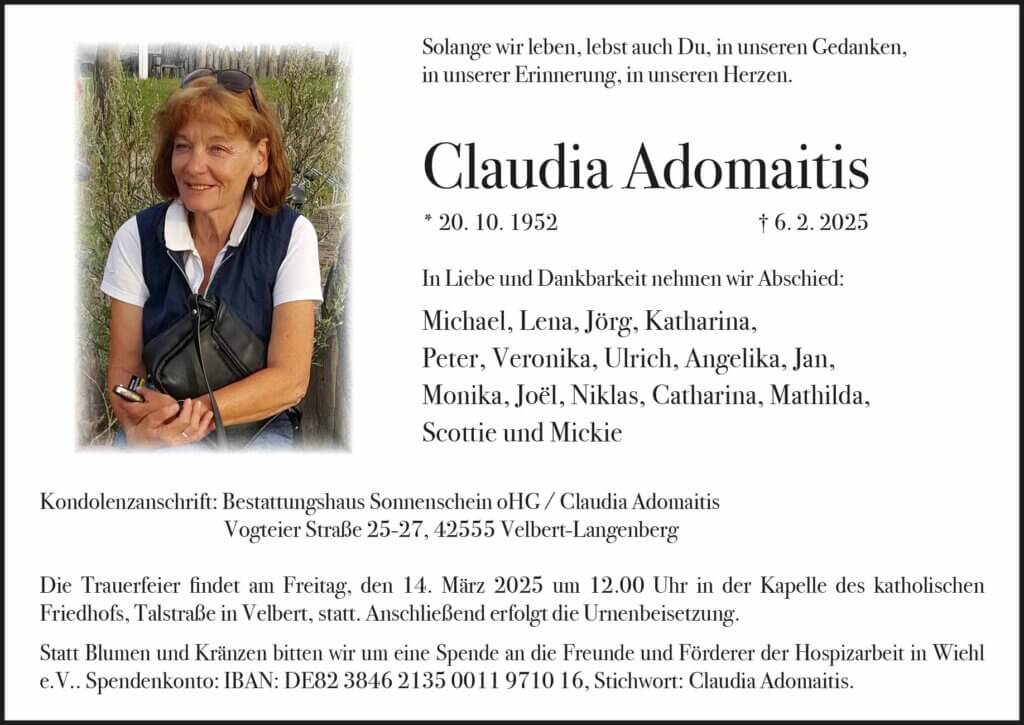 Solange wir leben, lebst auch Du, in unseren Gedanken, in unserer Erinnerung, in unseren Herzen.

Claudia Adomaitis

* 20. 10. 1952 † 6. 2. 2025

In Liebe und Dankbarkeit nehmen wir Abschied:

Michael, Lena, Jörg, Katharina, Peter, Veronika, Ulrich, Angelika, Jan, Monika, Joël, Niklas, Catharina, Mathilda, Scottie und Mickie

Kondolenzanschrift: Bestattungshaus Sonnenschein oHG / Claudia Adomaitis
Vogteier Straße 25-27, 42555 Velbert-Langenberg

Die Trauerfeier findet am Freitag, den 14. März 2025 um 12.00 Uhr in der Kapelle des katholischen Friedhofs, Talstraße in Velbert, statt. Anschließend erfolgt die Urnenbeisetzung.

Statt Blumen und Kränzen bitten wir um eine Spende an die Freunde und Förderer der Hospizarbeit in Wiehl e.V.. Spendenkonto: IBAN: DE82 3846 2135 0011 9710 16, Stichwort: Claudia Adomaitis.